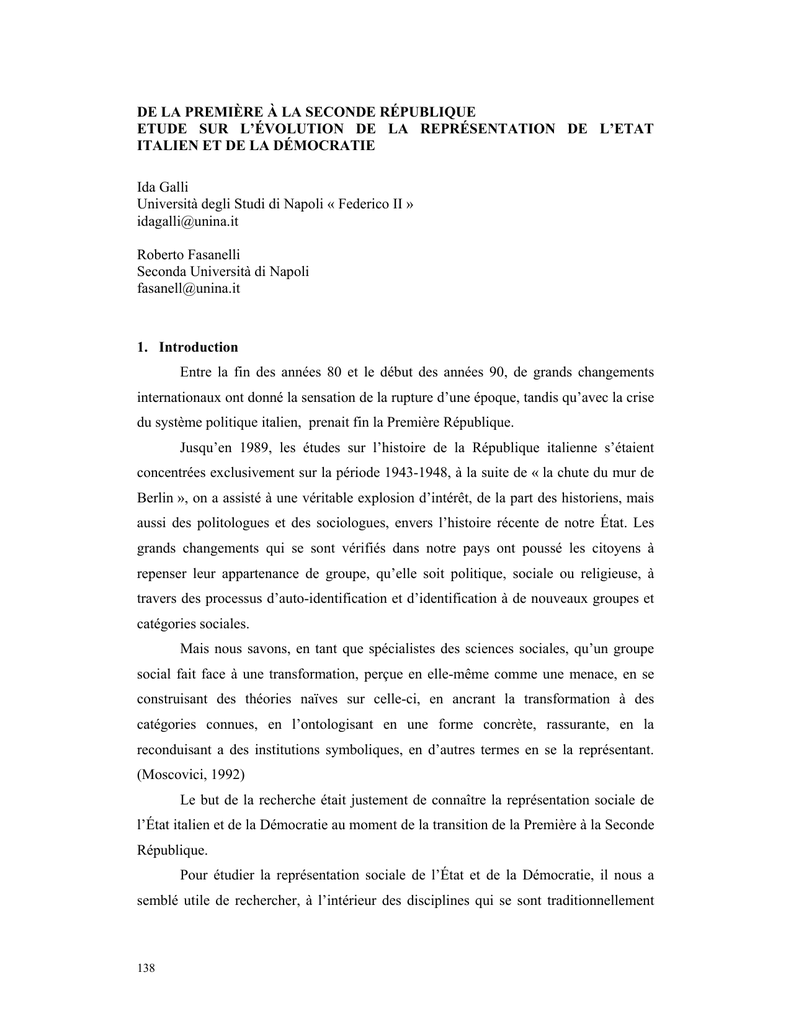 DE LA PREMIÈRE À LA SECONDE RÉPUBLIQUE
ETUDE SUR L'ÉVOLUTION DE LA REPRÉSENTATION DE L'ETAT ITALIEN ET DE LA DÉMOCRATIE

Ida Galli
Università degli Studi di Napoli « Federico II »
idagalli@unina.it

Roberto Fasanelli
Seconda Università di Napoli
fasanell@unina.it

1. Introduction

Entre la fin des années 80 et le début des années 90, de grands changements internationaux ont donné la sensation de la rupture d'une époque, tandis qu'avec la crise du système politique italien, prenait fin la Première République.

Jusqu'en 1989, les études sur l'histoire de la République italienne s'étaient concentrées exclusivement sur la période 1943-1948, à la suite de « la chute du mur de Berlin », on a assisté à une véritable explosion d'intérêt, de la part des historiens, mais aussi des politologues et des sociologues, envers l'histoire récente de notre État. Les grands changements qui se sont vérifiés dans notre pays ont poussé les citoyens à repenser leur appartenance de groupe, qu'elle soit politique, sociale ou religieuse, à travers des processus d'auto-identification et d'identification à de nouveaux groupes et catégories sociales.

Mais nous savons, en tant que spécialistes des sciences sociales, qu'un groupe social fait face à une transformation, perçue en elle-même comme une menace, en se construisant des théories naïves sur celle-ci, en ancrant la transformation à des catégories connues, en l'ontologisant en une forme concrète, rassurante, en la reconduisant a des institutions symboliques, en d'autres termes en se la représentant. (Moscovici, 1992)

Le but de la recherche était justement de connaître la représentation sociale de l'État italien et de la Démocratie au moment de la transition de la Première à la Seconde République.

Pour étudier la représentation sociale de l'État et de la Démocratie, il nous a semblé utile de rechercher, à l'intérieur des disciplines qui se sont traditionnellement

138